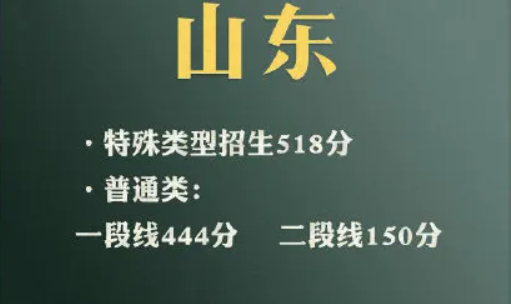 山东

· 特殊类型招生518分

· 普通类:

一段线444分　二段线150分